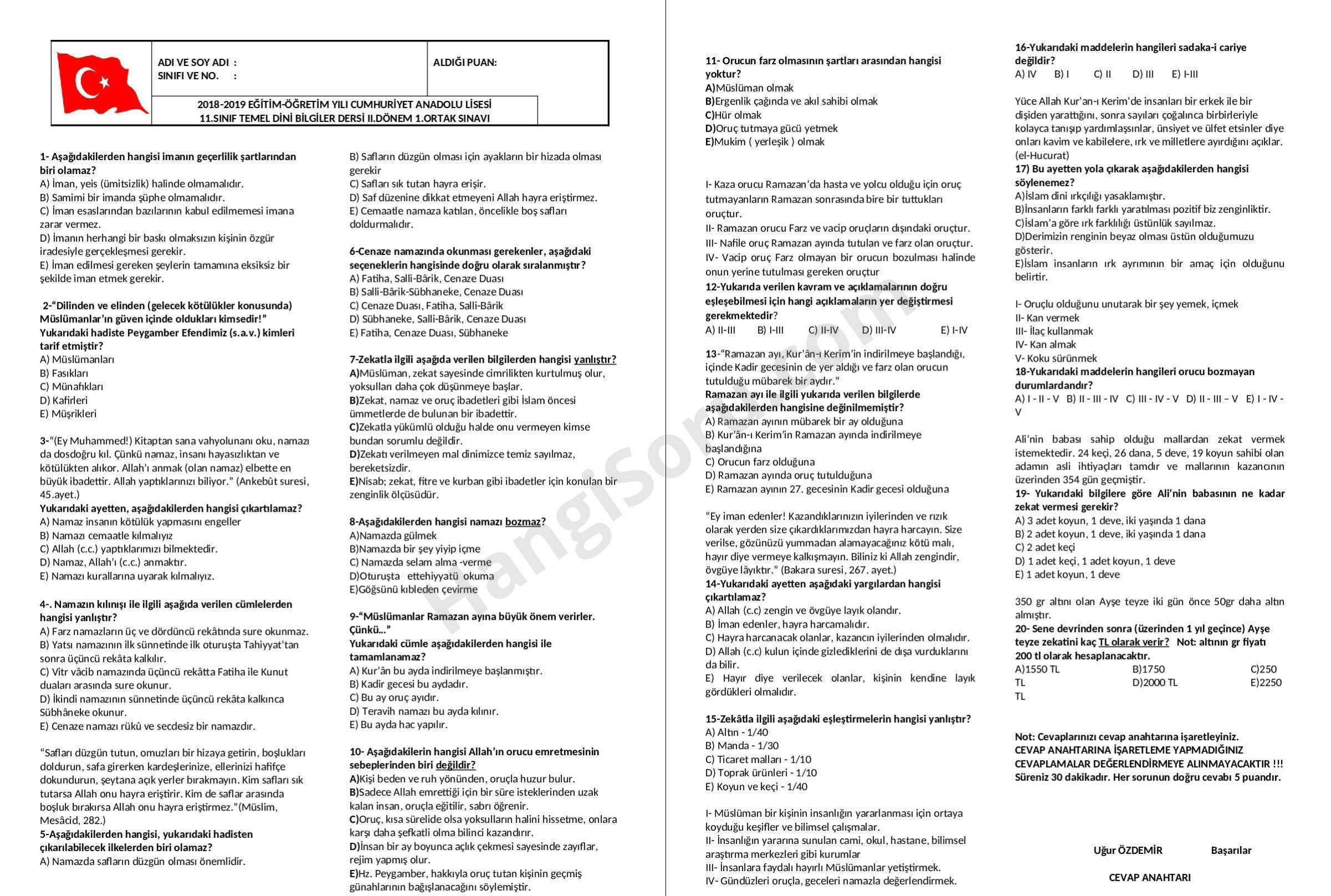 ADI VE SOY ADI :
SINIFI VE NO. :

ALDIĞI PUAN:

2018-2019 EĞİTİM-ÖĞRETİM YILI CUMHURİYET ANADOLU LİSESİ
11.SINIF TEMEL DİNİ BİLGİLER DERSİ II.DÖNEM 1.ORTAK SINAVI

1- Aşağıdakilerden hangisi imanın geçerlilik şartlarından biri olamaz?
A) İman, yeis (ümitsizlik) halinde olmamalıdır.
B) Samimi bir imanda şüphe olmamalıdır.
C) İman esaslarından bazılarının kabul edilmemesi imana zarar vermez.
D) İmanın herhangi bir baskı olmaksızın kişinin özgür iradesiyle gerçekleşmesi gerekir.
E) İman edilmesi gereken şeylerin tamamına eksiksiz bir şekilde iman etmek gerekir.

2-"Dilinden ve elinden (gelecek kötülükler konusunda) Müslümanlar'ın güven içinde oldukları kimsedir!" Yukarıdaki hadiste Peygamber Efendimiz (s.a.v.) kimleri tarif etmiştir?
A) Müslümanları
B) Fasıkları
C) Münafıkları
D) Kafirleri
E) Müşrikleri

3-"(Ey Muhammed!) Kitaptan sana vahyolunanı oku, namazı da dosdoğru kıl. Çünkü namaz, insanı hayasızlıktan ve kötülükten alıkor. Allah'ı anmak (olan namaz) elbette en büyük ibadettir. Allah yaptıklarınızı biliyor." (Ankebût suresi, 45.ayet.)
Yukarıdaki ayetten, aşağıdakilerden hangisi çıkartılamaz?
A) Namaz insanın kötülük yapmasını engeller
B) Namazı cemaatle kılmalıyız
C) Allah (c.c.) yaptıklarımızı bilmektedir.
D) Namaz, Allah'ı (c.c.) anmaktır.
E) Namazı kurallarına uyarak kılmalıyız.

4-. Namazın kılınışı ile ilgili aşağıda verilen cümlelerden hangisi yanlıştır?
A) Farz namazların üç ve dördüncü rekâtında sure okunmaz.
B) Yatsı namazının ilk sünnetinde ilk oturuşta Tahiyyat'tan sonra üçüncü rekâta kalkılır.
C) Vitr vâcib namazında üçüncü rekâtta Fatiha ile Kunut duaları arasında sure okunur.
D) İkindi namazının sünnetinde üçüncü rekâta kalkınca Sübhâneke okunur.
E) Cenaze namazı rükû ve secdesiz bir namazdır.

"Safları düzgün tutun, omuzları bir hizaya getirin, boşlukları doldurun, safa girerken kardeşlerinize, ellerinizi hafifçe dokundurun, şeytana açık yerler bırakmayın. Kim safları sık tutarsa Allah onu hayra eriştirir. Kim de saflar arasında boşluk bırakırsa Allah onu hayra eriştirmez."(Müslim, Mesâcid, 282.)
5-Aşağıdakilerden hangisi, yukarıdaki hadisten çıkarılabilecek ilkelerden biri olamaz?
A) Namazda safların düzgün olması önemlidir.
B) Safların düzgün olması için ayakların bir hizada olması gerekir
C) Safları sık tutan hayra erişir.
D) Saf düzenine dikkat etmeyeni Allah hayra eriştirmez.
E) Cemaatle namaza katılan, öncelikle boş safları doldurmalıdır.

6-Cenaze namazında okunması gerekenler, aşağıdaki seçeneklerin hangisinde doğru olarak sıralanmıştır?
A) Fatiha, Salli-Bârik, Cenaze Duası
B) Salli-Bârik-Sübhaneke, Cenaze Duası
C) Cenaze Duası, Fatiha, Salli-Bârik
D) Sübhaneke, Salli-Bârik, Cenaze Duası
E) Fatiha, Cenaze Duası, Sübhaneke

7-Zekatla ilgili aşağıda verilen bilgilerden hangisi yanlıştır?
A)Müslüman, zekat sayesinde cimrilikten kurtulmuş olur, yoksulları daha çok düşünmeye başlar.
B)Zekat, namaz ve oruç ibadetleri gibi İslam öncesi ümmetlerde de bulunan bir ibadettir.
C)Zekatla yükümlü olduğu halde onu vermeyen kimse bundan sorumlu değildir.
D)Zekatı verilmeyen mal dinimizce temiz sayılmaz, bereketsizdir.
E)Nisab; zekat, fitre ve kurban gibi ibadetler için konulan bir zenginlik ölçüsüdür.

8-Aşağıdakilerden hangisi namazı bozmaz?
A)Namazda gülmek
B)Namazda bir şey yiyip içme
C) Namazda selam alma -verme
D)Oturuşta ettehiyyatü okuma
E)Göğsünü kıbleden çevirme

9-"Müslümanlar Ramazan ayına büyük önem verirler. Çünkü..."
Yukarıdaki cümle aşağıdakilerden hangisi ile tamamlanamaz?
A) Kur'ân bu ayda indirilmeye başlanmıştır.
B) Kadir gecesi bu aydadır.
C) Bu ay oruç ayıdır.
D) Teravih namazı bu ayda kılınır.
E) Bu ayda hac yapılır.

10- Aşağıdakilerin hangisi Allah'ın orucu emretmesinin sebeplerinden biri değildir?
A)Kişi beden ve ruh yönünden, oruçla huzur bulur.
B)Sadece Allah emrettiği için bir süre isteklerinden uzak kalan insan, oruçla eğitilir, sabrı öğrenir.
C)Oruç, kısa sürelide olsa yoksulların halini hissetme, onlara karşı daha şefkatli olma bilinci kazandırır.
D)İnsan bir ay boyunca açlık çekmesi sayesinde zayıflar, rejim yapmış olur.
E)Hz. Peygamber, hakkıyla oruç tutan kişinin geçmiş günahlarının bağışlanacağını söylemiştir.

11- Orucun farz olmasının şartları arasından hangisi yoktur?
A)Müslüman olmak
B)Ergenlik çağında ve akıl sahibi olmak
C)Hür olmak
D)Oruç tutmaya gücü yetmek
E)Mukim ( yerleşik ) olmak

I- Kaza orucu Ramazan'da hasta ve yolcu olduğu için oruç tutmayanların Ramazan sonrasında bire bir tuttukları oruçtur.
II- Ramazan orucu Farz ve vacip oruçların dışındaki oruçtur.
III- Nafile oruç Ramazan ayında tutulan ve farz olan oruçtur.
IV- Vacip oruç Farz olmayan bir orucun bozulması halinde onun yerine tutulması gereken oruçtur
12-Yukarıda verilen kavram ve açıklamalarının doğru eşleşebilmesi için hangi açıklamaların yer değiştirmesi gerekmektedir?
A) II-III B) I-III C) II-IV D) III-IV E) I-IV

13-"Ramazan ayı, Kur'ân-ı Kerim'in indirilmeye başlandığı, içinde Kadir gecesinin de yer aldığı ve farz olan orucun tutulduğu mübarek bir aydır."
Ramazan ayı ile ilgili yukarıda verilen bilgilerde aşağıdakilerden hangisine değinilmemiştir?
A) Ramazan ayının mübarek bir ay olduğuna
B) Kur'ân-ı Kerim'in Ramazan ayında indirilmeye başlandığına
C) Orucun farz olduğuna
D) Ramazan ayında oruç tutulduğuna
E) Ramazan ayının 27. gecesinin Kadir gecesi olduğuna

"Ey iman edenler! Kazandıklarınızın iyilerinden ve rızık olarak yerden size çıkardıklarımızdan hayra harcayın. Size verilse, gözünüzü yummadan alamayacağınız kötü malı, hayır diye vermeye kalkışmayın. Biliniz ki Allah zengindir, övgüye lâyıktır." (Bakara suresi, 267. ayet.)
14-Yukarıdaki ayetten aşağıdaki yargılardan hangisi çıkartılamaz?
A) Allah (c.c) zengin ve övgüye layık olandır.
B) İman edenler, hayra harcamalıdır.
C) Hayra harcanacak olanlar, kazancın iyilerinden olmalıdır.
D) Allah (c.c) kulun içinde gizlediklerini de dışa vurduklarını da bilir.
E) Hayır diye verilecek olanlar, kişinin kendine layık gördükleri olmalıdır.

15-Zekâtla ilgili aşağıdaki eşleştirmelerin hangisi yanlıştır?
A) Altın - 1/40
B) Manda - 1/30
C) Ticaret malları - 1/10
D) Toprak ürünleri - 1/10
E) Koyun ve keçi - 1/40

I- Müslüman bir kişinin insanlığın yararlanması için ortaya koyduğu keşifler ve bilimsel çalışmalar.
II- İnsanlığın yararına sunulan cami, okul, hastane, bilimsel araştırma merkezleri gibi kurumlar
III- İnsanlara faydalı hayırlı Müslümanlar yetiştirmek.
IV- Gündüzleri oruçla, geceleri namazla değerlendirmek.

16-Yukarıdaki maddelerin hangileri sadaka-i cariye değildir?
A) IV B) I C) II D) III E) I-III

Yüce Allah Kur'an-ı Kerim'de insanları bir erkek ile bir dişiden yarattığını, sonra sayıları çoğalınca birbirleriyle kolayca tanışıp yardımlaşsınlar, ünsiyet ve ülfet etsinler diye onları kavim ve kabilelere, ırk ve milletlere ayırdığını açıklar. (el-Hucurat)
17) Bu ayetten yola çıkarak aşağıdakilerden hangisi söylenemez?
A)İslam dini ırkçılığı yasaklamıştır.
B)İnsanların farklı farklı yaratılması pozitif biz zenginliktir.
C)İslam'a göre ırk farklılığı üstünlük sayılmaz.
D)Derimizin renginin beyaz olması üstün olduğumuzu gösterir.
E)İslam insanların ırk ayrımının bir amaç için olduğunu belirtir.

I- Oruçlu olduğunu unutarak bir şey yemek, içmek
II- Kan vermek
III- İlaç kullanmak
IV- Kan almak
V- Koku sürünmek
18-Yukarıdaki maddelerin hangileri orucu bozmayan durumlardandır?
A) I - II - V B) II - III - IV C) III - IV - V D) II - III – V E) I - IV - V

Ali'nin babası sahip olduğu mallardan zekat vermek istemektedir. 24 keçi, 26 dana, 5 deve, 19 koyun sahibi olan adamın asli ihtiyaçları tamdır ve mallarının kazancının üzerinden 354 gün geçmiştir.
19- Yukarıdaki bilgilere göre Ali'nin babasının ne kadar zekat vermesi gerekir?
A) 3 adet koyun, 1 deve, iki yaşında 1 dana
B) 2 adet koyun, 1 deve, iki yaşında 1 dana
C) 2 adet keçi
D) 1 adet keçi, 1 adet koyun, 1 deve
E) 1 adet koyun, 1 deve

350 gr altını olan Ayşe teyze iki gün önce 50gr daha altın almıştır.
20- Sene devrinden sonra (üzerinden 1 yıl geçince) Ayşe teyze zekatini kaç TL olarak verir? Not: altının gr fiyatı 200 tl olarak hesaplanacaktır.
A)1550 TL B)1750 TL C)250 TL D)2000 TL E)2250 TL

Not: Cevaplarınızı cevap anahtarına işaretleyiniz.
CEVAP ANAHTARINA İŞARETLEME YAPMADIĞINIZ CEVAPLAMALAR DEĞERLENDİRMEYE ALINMAYACAKTIR !!!
Süreniz 30 dakikadır. Her sorunun doğru cevabı 5 puandır.

Uğur ÖZDEMİR Başarılar

CEVAP ANAHTARI

HangiSoru.com